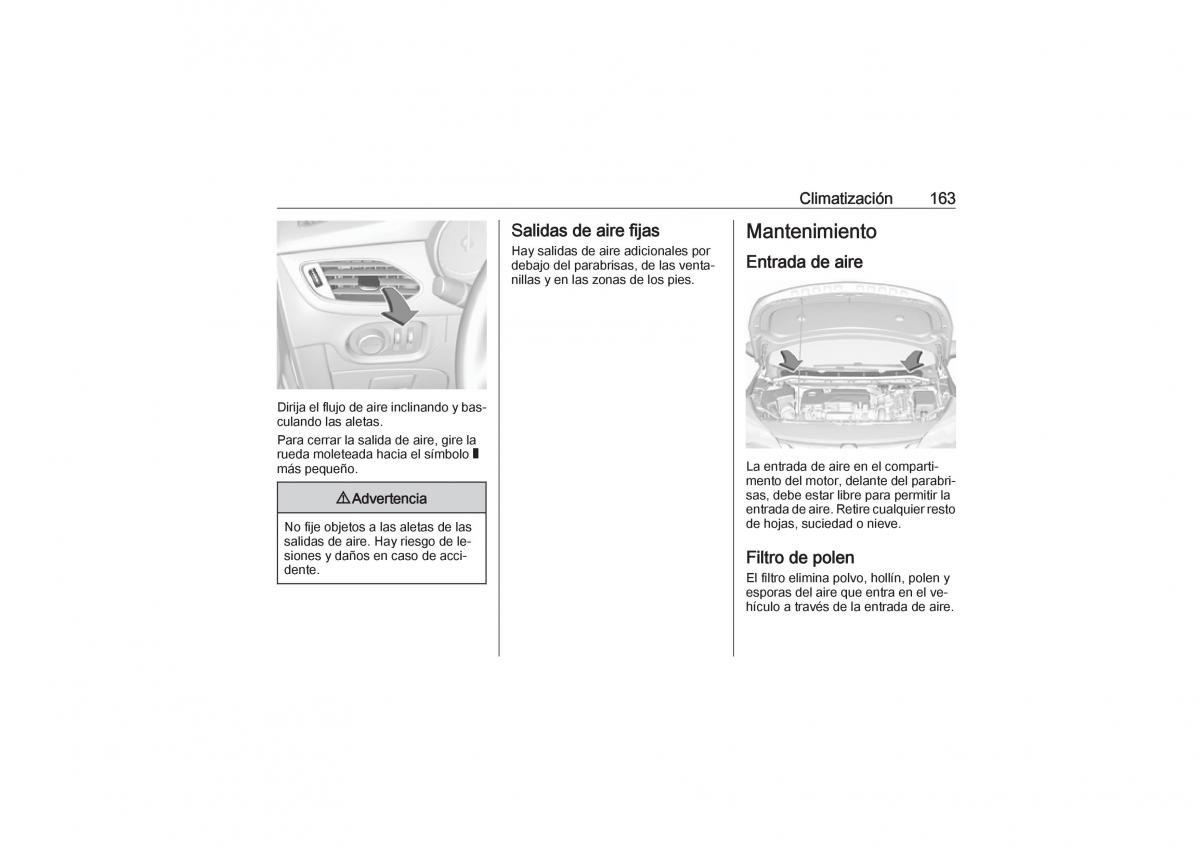 Climatización 163

Dirija el flujo de aire inclinando y basculando las aletas.

Para cerrar la salida de aire, gire la rueda moleteada hacia el símbolo ▮ más pequeño.

⚠ Advertencia

No fije objetos a las aletas de las salidas de aire. Hay riesgo de lesiones y daños en caso de accidente.

Salidas de aire fijas

Hay salidas de aire adicionales por debajo del parabrisas, de las ventanillas y en las zonas de los pies.

Mantenimiento

Entrada de aire

La entrada de aire en el compartimento del motor, delante del parabrisas, debe estar libre para permitir la entrada de aire. Retire cualquier resto de hojas, suciedad o nieve.

Filtro de polen

El filtro elimina polvo, hollín, polen y esporas del aire que entra en el vehículo a través de la entrada de aire.